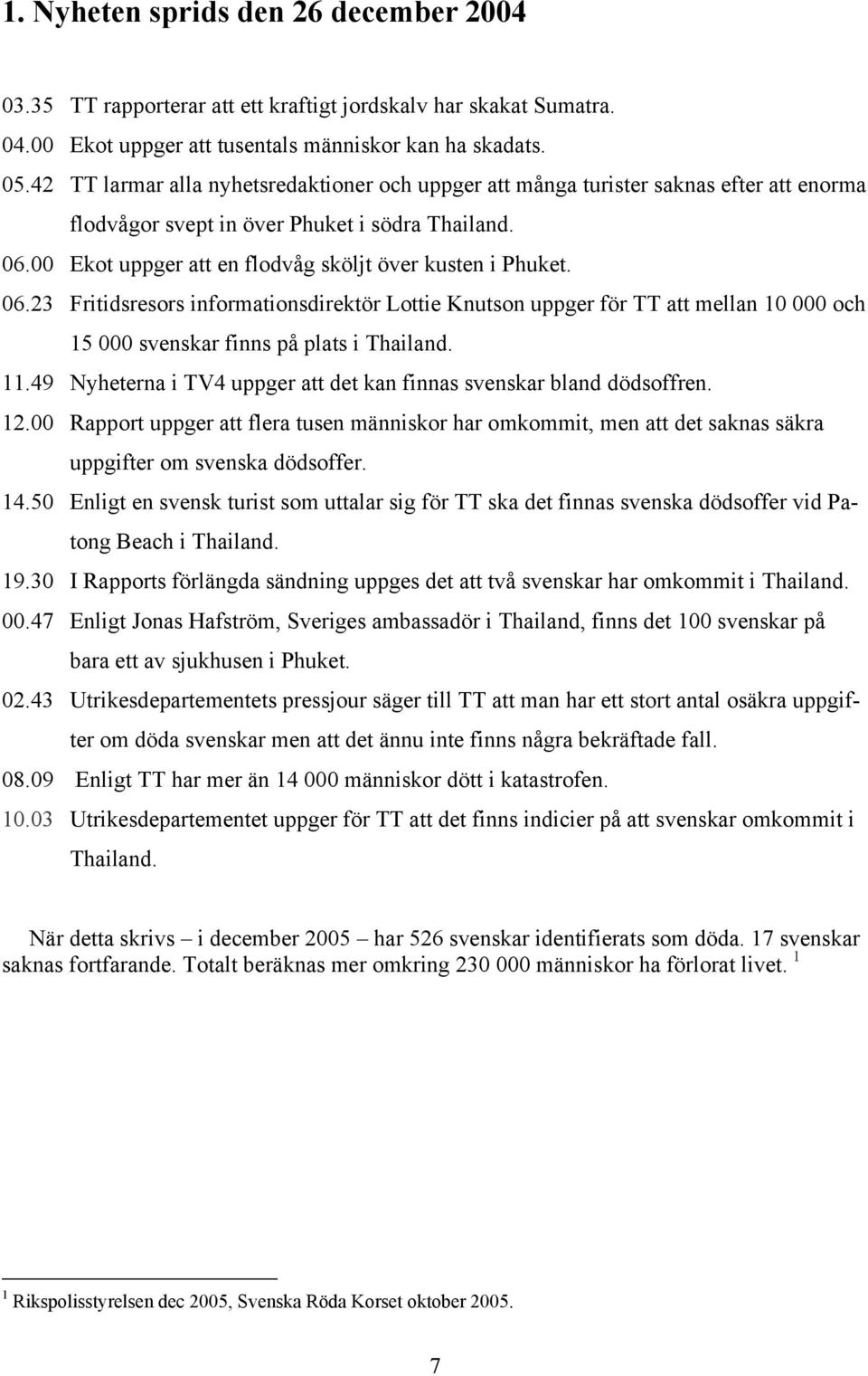 1. Nyheten sprids den 26 december 2004

03.35 TT rapporterar att ett kraftigt jordskalv har skakat Sumatra.

04.00 Ekot uppger att tusentals människor kan ha skadats.

05.42 TT larmar alla nyhetsredaktioner och uppger att många turister saknas efter att enorma flodvågor svept in över Phuket i södra Thailand.

06.00 Ekot uppger att en flodvåg sköljt över kusten i Phuket.

06.23 Fritidsresors informationsdirektör Lottie Knutson uppger för TT att mellan 10 000 och 15 000 svenskar finns på plats i Thailand.

11.49 Nyheterna i TV4 uppger att det kan finnas svenskar bland dödsoffren.

12.00 Rapport uppger att flera tusen människor har omkommit, men att det saknas säkra uppgifter om svenska dödsoffer.

14.50 Enligt en svensk turist som uttalar sig för TT ska det finnas svenska dödsoffer vid Patong Beach i Thailand.

19.30 I Rapports förlängda sändning uppges det att två svenskar har omkommit i Thailand.

00.47 Enligt Jonas Hafström, Sveriges ambassadör i Thailand, finns det 100 svenskar på bara ett av sjukhusen i Phuket.

02.43 Utrikesdepartementets pressjour säger till TT att man har ett stort antal osäkra uppgifter om döda svenskar men att det ännu inte finns några bekräftade fall.

08.09 Enligt TT har mer än 14 000 människor dött i katastrofen.

10.03 Utrikesdepartementet uppger för TT att det finns indicier på att svenskar omkommit i Thailand.

När detta skrivs – i december 2005 – har 526 svenskar identifierats som döda. 17 svenskar saknas fortfarande. Totalt beräknas mer omkring 230 000 människor ha förlorat livet. $^1$

$^1$ Rikspolisstyrelsen dec 2005, Svenska Röda Korset oktober 2005.

7